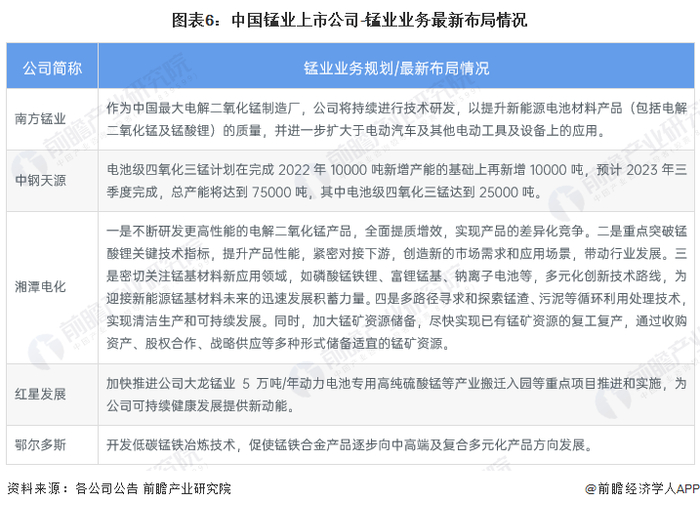 图表6：中国锰业上市公司-锰业业务最新布局情况

| 公司简称 | 锰业业务规划/最新布局情况 |
|---|---|
| 南方锰业 | 作为中国最大电解二氧化锰制造厂，公司将持续进行技术研发，以提升新能源电池材料产品（包括电解二氧化锰及锰酸锂）的质量，并进一步扩大于电动汽车及其他电动工具及设备上的应用。 |
| 中钢天源 | 电池级四氧化三锰计划在完成 2022 年 10000 吨新增产能的基础上再新增 10000 吨，预计 2023 年三季度完成，总产能将达到 75000 吨，其中电池级四氧化三锰达到 25000 吨。 |
| 湘潭电化 | 一是不断研发更高性能的电解二氧化锰产品，全面提质增效，实现产品的差异化竞争。二是重点突破锰酸锂关键技术指标，提升产品性能，紧密对接下游，创造新的市场需求和应用场景，带动行业发展。三是密切关注锰基材料新应用领域，如磷酸锰铁锂、富锂锰基、钠离子电池等，多元化创新技术路线，为迎接新能源锰基材料未来的迅速发展积蓄力量。四是多路径寻求和探索锰渣、污泥等循环利用处理技术，实现清洁生产和可持续发展。同时，加大锰矿资源储备，尽快实现已有锰矿资源的复工复产，通过收购资产、股权合作、战略供应等多种形式储备适宜的锰矿资源。 |
| 红星发展 | 加快推进公司大龙锰业 5 万吨/年动力电池专用高纯硫酸锰等产业搬迁入园等重点项目推进和实施，为公司可持续健康发展提供新动能。 |
| 鄂尔多斯 | 开发低碳锰铁冶炼技术，促使锰铁合金产品逐步向中高端及复合多元化产品方向发展。 |

资料来源：各公司公告 前瞻产业研究院

@前瞻经济学人APP